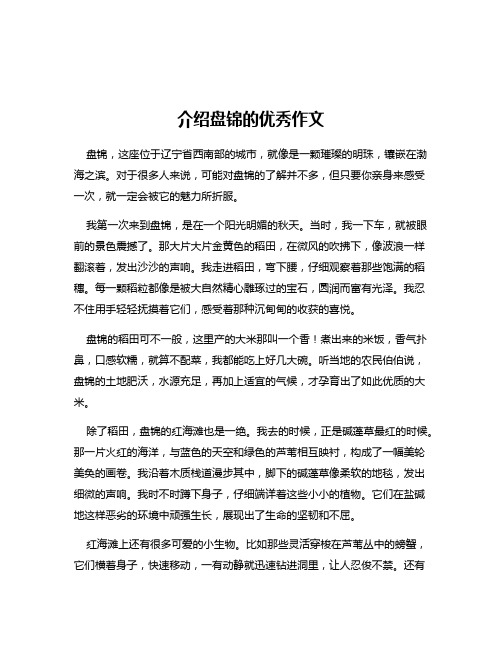 介绍盘锦的优秀作文

盘锦，这座位于辽宁省西南部的城市，就像是一颗璀璨的明珠，镶嵌在渤海之滨。对于很多人来说，可能对盘锦的了解并不多，但只要你亲身来感受一次，就一定会被它的魅力所折服。

我第一次来到盘锦，是在一个阳光明媚的秋天。当时，我一下车，就被眼前的景色震撼了。那大片大片金黄色的稻田，在微风的吹拂下，像波浪一样翻滚着，发出沙沙的声响。我走进稻田，弯下腰，仔细观察着那些饱满的稻穗。每一颗稻粒都像是被大自然精心雕琢过的宝石，圆润而富有光泽。我忍不住用手轻轻抚摸着它们，感受着那种沉甸甸的收获的喜悦。

盘锦的稻田可不一般，这里产的大米那叫一个香！煮出来的米饭，香气扑鼻，口感软糯，就算不配菜，我都能吃上好几大碗。听当地的农民伯伯说，盘锦的土地肥沃，水源充足，再加上适宜的气候，才孕育出了如此优质的大米。

除了稻田，盘锦的红海滩也是一绝。我去的时候，正是碱蓬草最红的时候。那一片火红的海洋，与蓝色的天空和绿色的芦苇相互映衬，构成了一幅美轮美奂的画卷。我沿着木质栈道漫步其中，脚下的碱蓬草像柔软的地毯，发出细微的声响。我时不时蹲下身子，仔细端详着这些小小的植物。它们在盐碱地这样恶劣的环境中顽强生长，展现出了生命的坚韧和不屈。

红海滩上还有很多可爱的小生物。比如那些灵活穿梭在芦苇丛中的螃蟹，它们横着身子，快速移动，一有动静就迅速钻进洞里，让人忍俊不禁。还有